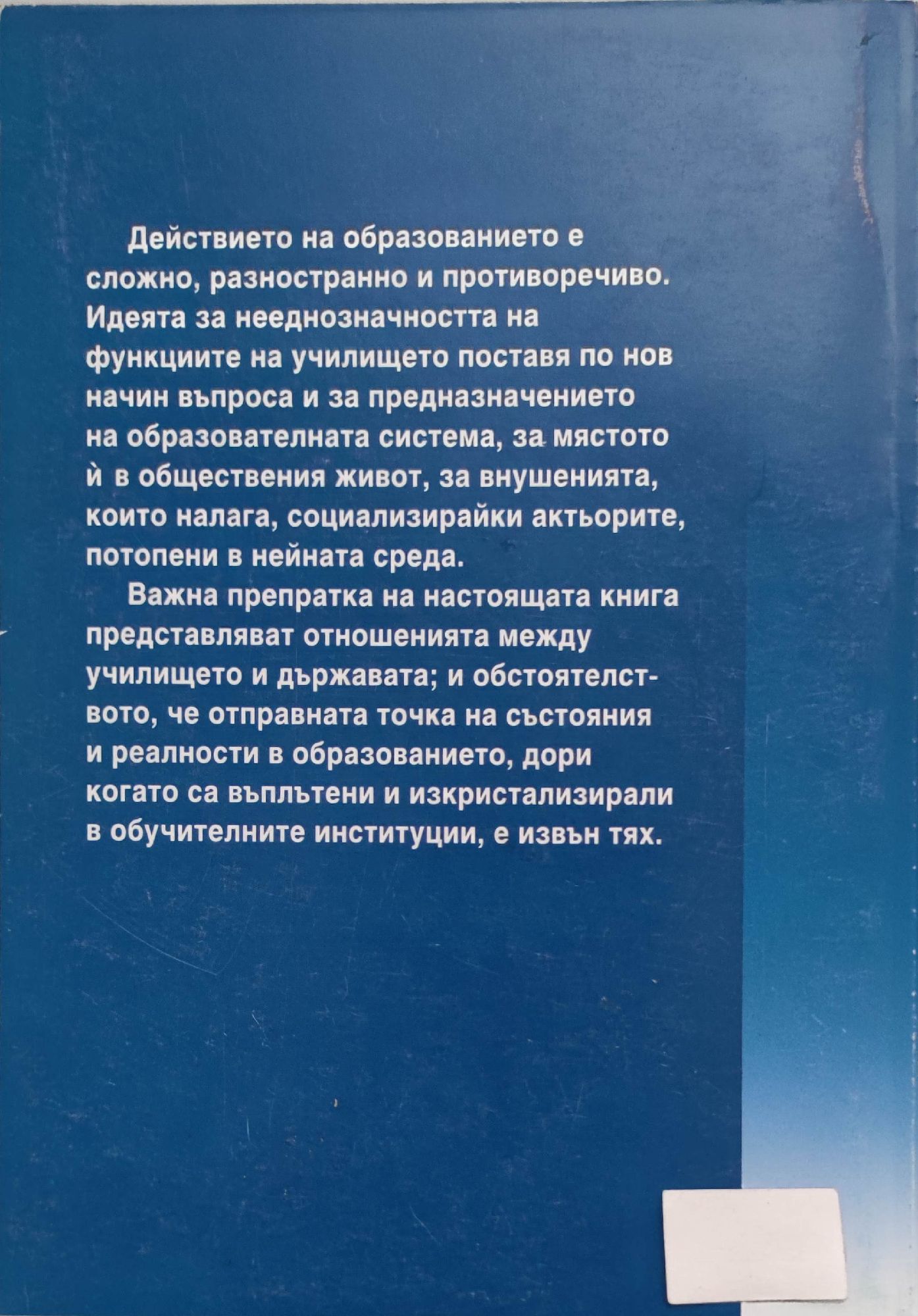 Действието на образованието е сложно, разностранно и противоречиво. Идеята за нееднозначността на функциите на училището поставя по нов начин въпроса и за предназначението на образователната система, за мястото ѝ в обществения живот, за внушенията, които налага, социализирайки актьорите, потопени в нейната среда.

Важна препратка на настоящата книга представляват отношенията между училището и държавата; и обстоятелството, че отправната точка на състояния и реалности в образованието, дори когато са въплътени и изкристализирали в обучителните институции, е извън тях.